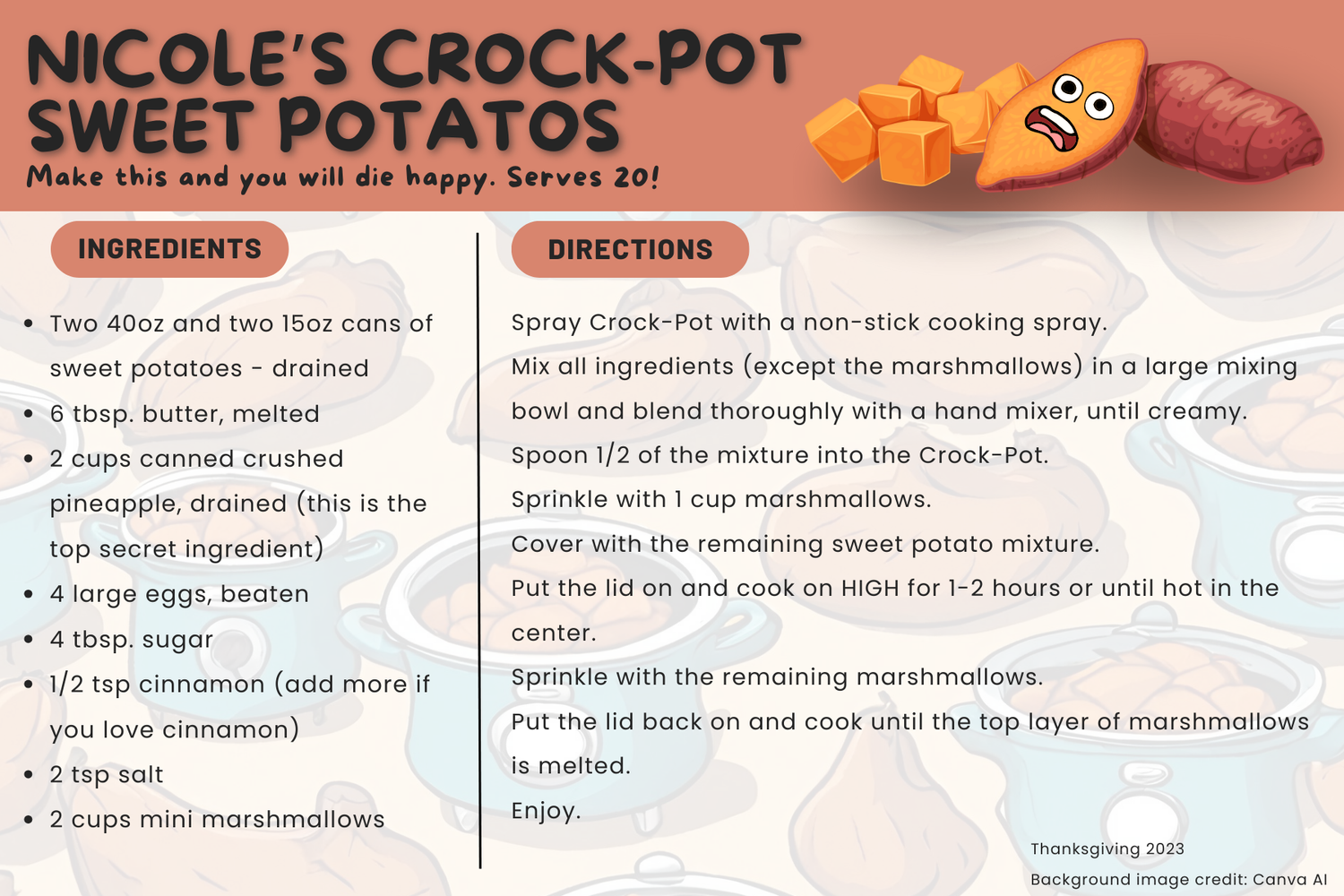 NICOLE'S CROCK-POT SWEET POTATOS

Make this and you will die happy. Serves 20!

INGREDIENTS

- Two 40oz and two 15oz cans of sweet potatoes - drained
- 6 tbsp. butter, melted
- 2 cups canned crushed pineapple, drained (this is the top secret ingredient)
- 4 large eggs, beaten
- 4 tbsp. sugar
- 1/2 tsp cinnamon (add more if you love cinnamon)
- 2 tsp salt
- 2 cups mini marshmallows

DIRECTIONS

Spray Crock-Pot with a non-stick cooking spray.

Mix all ingredients (except the marshmallows) in a large mixing bowl and blend thoroughly with a hand mixer, until creamy.

Spoon 1/2 of the mixture into the Crock-Pot.

Sprinkle with 1 cup marshmallows.

Cover with the remaining sweet potato mixture.

Put the lid on and cook on HIGH for 1-2 hours or until hot in the center.

Sprinkle with the remaining marshmallows.

Put the lid back on and cook until the top layer of marshmallows is melted.

Enjoy.

Thanksgiving 2023

Background image credit: Canva AI